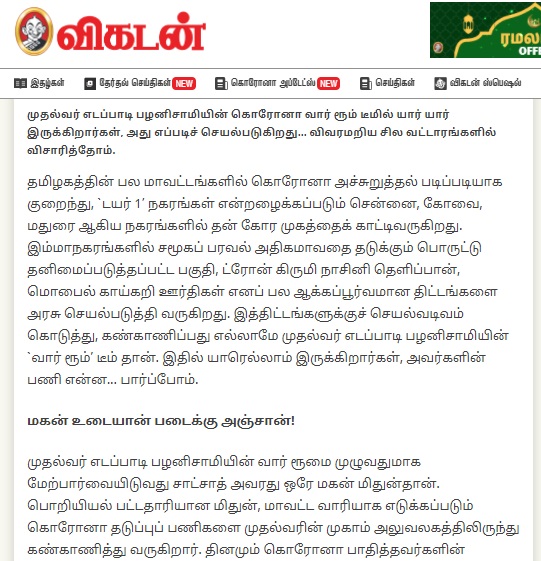 விகடன்

ரமல
OFF

இதழ்கள் தேர்தல் செய்திகள் NEW கொரோனா அப்டேட்ஸ் NEW செய்திகள் விகடன் ஸ்பெஷல்

முதல்வர் எடப்பாடி பழனிசாமியின் கொரோனா வார் ரூம் டீமில் யார் யார் இருக்கிறார்கள், அது எப்படிச் செயல்படுகிறது... விவரமறிய சில வட்டாரங்களில் விசாரித்தோம்.

தமிழகத்தின் பல மாவட்டங்களில் கொரோனா அச்சுறுத்தல் படிப்படியாக குறைந்து, `டயர் 1' நகரங்கள் என்றழைக்கப்படும் சென்னை, கோவை, மதுரை ஆகிய நகரங்களில் தன் கோர முகத்தைக் காட்டிவருகிறது. இம்மாநகரங்களில் சமூகப் பரவல் அதிகமாவதை தடுக்கும் பொருட்டு தனிமைப்படுத்தப்பட்ட பகுதி, ட்ரோன் கிருமி நாசினி தெளிப்பான், மொபைல் காய்கறி ஊர்திகள் எனப் பல ஆக்கப்பூர்வமான திட்டங்களை அரசு செயல்படுத்தி வருகிறது. இத்திட்டங்களுக்குச் செயல்வடிவம் கொடுத்து, கண்காணிப்பது எல்லாமே முதல்வர் எடப்பாடி பழனிசாமியின் `வார் ரூம்' டீம் தான். இதில் யாரெல்லாம் இருக்கிறார்கள், அவர்களின் பணி என்ன... பார்ப்போம்.

மகன் உடையான் படைக்கு அஞ்சான்!

முதல்வர் எடப்பாடி பழனிசாமியின் வார் ரூமை முழுவதுமாக மேற்பார்வையிடுவது சாட்சாத் அவரது ஒரே மகன் மிதுன்தான். பொறியியல் பட்டதாரியான மிதுன், மாவட்ட வாரியாக எடுக்கப்படும் கொரோனா தடுப்புப் பணிகளை முதல்வரின் முகாம் அலுவலகத்திலிருந்து கண்காணித்து வருகிறார். தினமும் கொரோனா பாதித்தவர்களின்